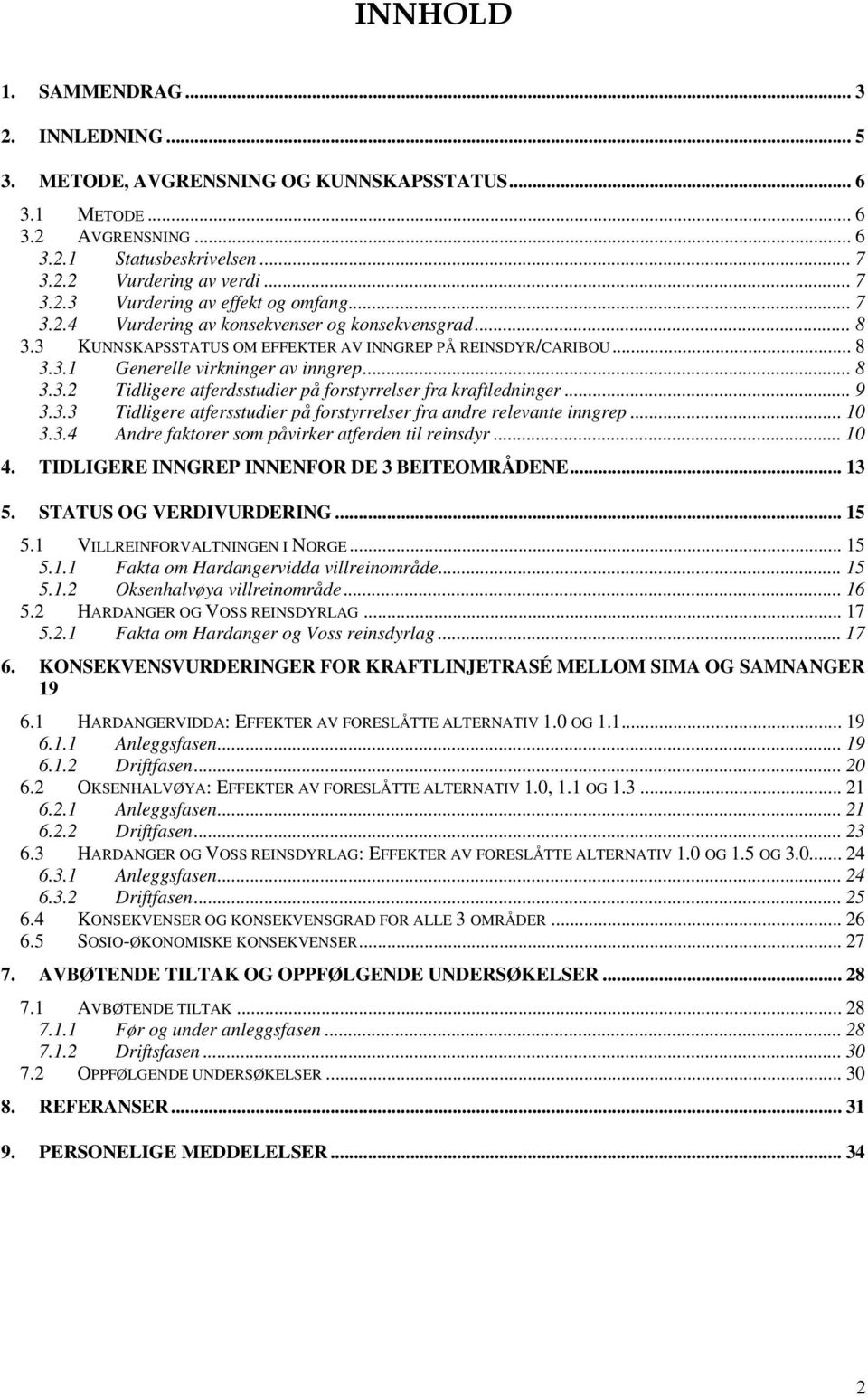 INNHOLD

1. SAMMENDRAG ... 3

2. INNLEDNING ... 5

3. METODE, AVGRENSNING OG KUNNSKAPSSTATUS ... 6

3.1 METODE ... 6
3.2 AVGRENSNING ... 6
3.2.1 Statusbeskrivelsen ... 7
3.2.2 Vurdering av verdi ... 7
3.2.3 Vurdering av effekt og omfang ... 7
3.2.4 Vurdering av konsekvenser og konsekvensgrad ... 8
3.3 KUNNSKAPSSTATUS OM EFFEKTER AV INNGREP PÅ REINSDYR/CARIBOU ... 8
3.3.1 Generelle virkninger av inngrep ... 8
3.3.2 Tidligere atferdsstudier på forstyrrelser fra kraftledninger ... 9
3.3.3 Tidligere atfersstudier på forstyrrelser fra andre relevante inngrep ... 10
3.3.4 Andre faktorer som påvirker atferden til reinsdyr ... 10

4. TIDLIGERE INNGREP INNENFOR DE 3 BEITEOMRÅDENE ... 13

5. STATUS OG VERDIVURDERING ... 15

5.1 VILLREINFORVALTNINGEN I NORGE ... 15
5.1.1 Fakta om Hardangervidda villreinområde ... 15
5.1.2 Oksenhalvøya villreinområde ... 16
5.2 HARDANGER OG VOSS REINSDYRLAG ... 17
5.2.1 Fakta om Hardanger og Voss reinsdyrlag ... 17

6. KONSEKVENSVURDERINGER FOR KRAFTLINJETRASÉ MELLOM SIMA OG SAMNANGER 19

6.1 HARDANGERVIDDA: EFFEKTER AV FORESLÅTTE ALTERNATIV 1.0 OG 1.1 ... 19
6.1.1 Anleggsfasen ... 19
6.1.2 Driftfasen ... 20
6.2 OKSENHALVØYA: EFFEKTER AV FORESLÅTTE ALTERNATIV 1.0, 1.1 OG 1.3 ... 21
6.2.1 Anleggsfasen ... 21
6.2.2 Driftfasen ... 23
6.3 HARDANGER OG VOSS REINSDYRLAG: EFFEKTER AV FORESLÅTTE ALTERNATIV 1.0 OG 1.5 OG 3.0 ... 24
6.3.1 Anleggsfasen ... 24
6.3.2 Driftfasen ... 25
6.4 KONSEKVENSER OG KONSEKVENSGRAD FOR ALLE 3 OMRÅDER ... 26
6.5 SOSIO-ØKONOMISKE KONSEKVENSER ... 27

7. AVBØTENDE TILTAK OG OPPFØLGENDE UNDERSØKELSER ... 28

7.1 AVBØTENDE TILTAK ... 28
7.1.1 Før og under anleggsfasen ... 28
7.1.2 Driftsfasen ... 30
7.2 OPPFØLGENDE UNDERSØKELSER ... 30

8. REFERANSER ... 31

9. PERSONELIGE MEDDELELSER ... 34

2